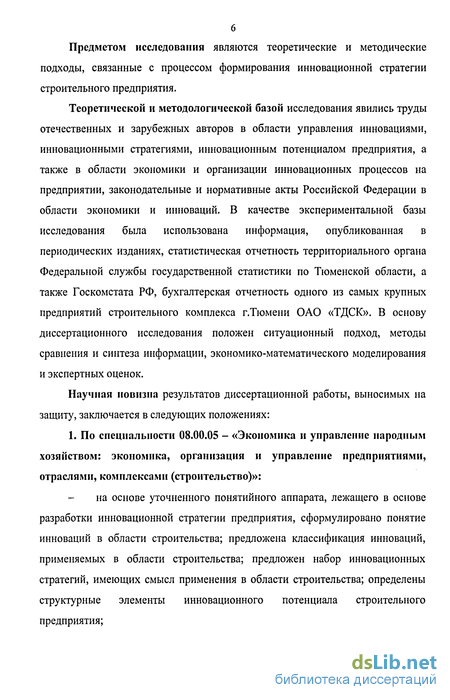 6

Предметом исследования являются теоретические и методические подходы, связанные с процессом формирования инновационной стратегии строительного предприятия.

Теоретической и методологической базой исследования явились труды отечественных и зарубежных авторов в области управления инновациями, инновационными стратегиями, инновационным потенциалом предприятия, а также в области экономики и организации инновационных процессов на предприятии, законодательные и нормативные акты Российской Федерации в области экономики и инноваций. В качестве экспериментальной базы исследования была использована информация, опубликованная в периодических изданиях, статистическая отчетность территориального органа Федеральной службы государственной статистики по Тюменской области, а также Госкомстата РФ, бухгалтерская отчетность одного из самых крупных предприятий строительного комплекса г.Тюмени ОАО «ТДСК». В основу диссертационного исследования положен ситуационный подход, методы сравнения и синтеза информации, экономико-математического моделирования и экспертных оценок.

Научная новизна результатов диссертационной работы, выносимых на защиту, заключается в следующих положениях:

1. По специальности 08.00.05 – «Экономика и управление народным хозяйством: экономика, организация и управление предприятиями, отраслями, комплексами (строительство)»:

– на основе уточненного понятийного аппарата, лежащего в основе разработки инновационной стратегии предприятия, сформулировано понятие инноваций в области строительства; предложена классификация инноваций, применяемых в области строительства; предложен набор инновационных стратегий, имеющих смысл применения в области строительства; определены структурные элементы инновационного потенциала строительного предприятия;

dsLib.net
библиотека диссертаций